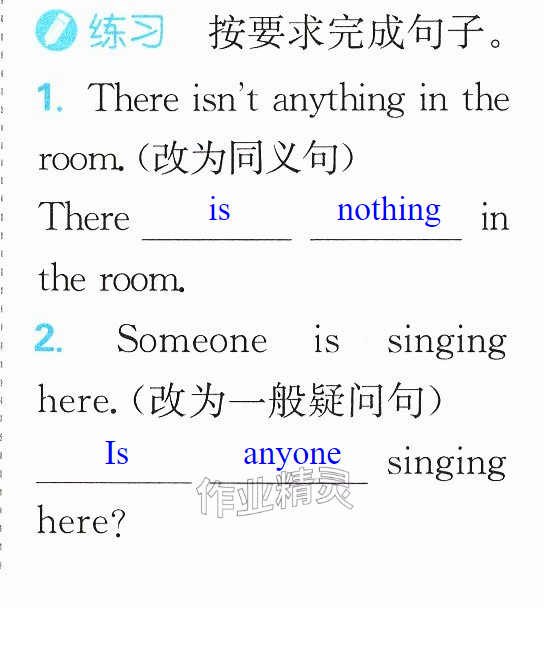 练习 按要求完成句子。

1. There isn't anything in the room.(改为同义句)

There is nothing in the room.

2. Someone is singing here.(改为一般疑问句)

Is anyone singing here?

作业精灵